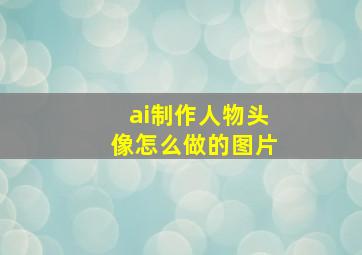 ai制作人物头像怎么做的图片